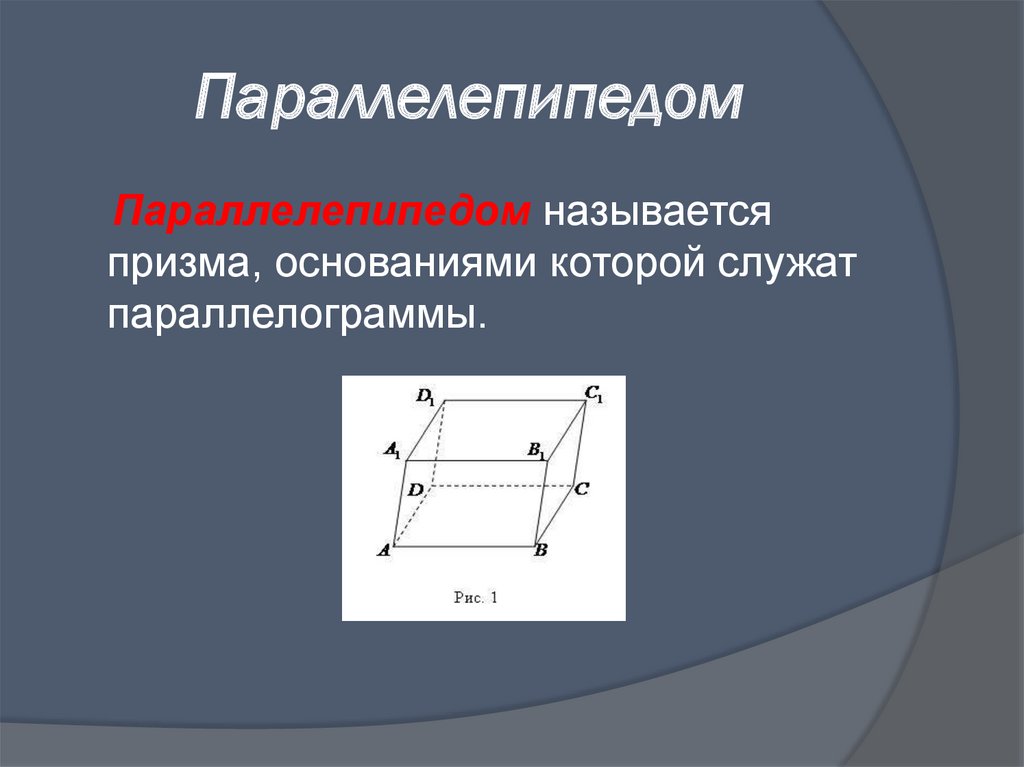 Параллелепипедом

Параллелепипедом называется призма, основаниями которой служат параллелограммы.

$D_1$ $C_1$ $A_1$ $B_1$ $D$ $C$ $A$ $B$

Рис. 1